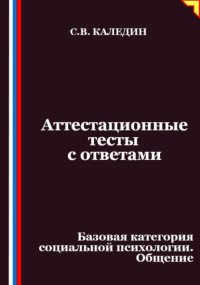 С.В. КАЛЕДИН

Аттестационные тесты с ответами

Базовая категория социальной психологии. Общение